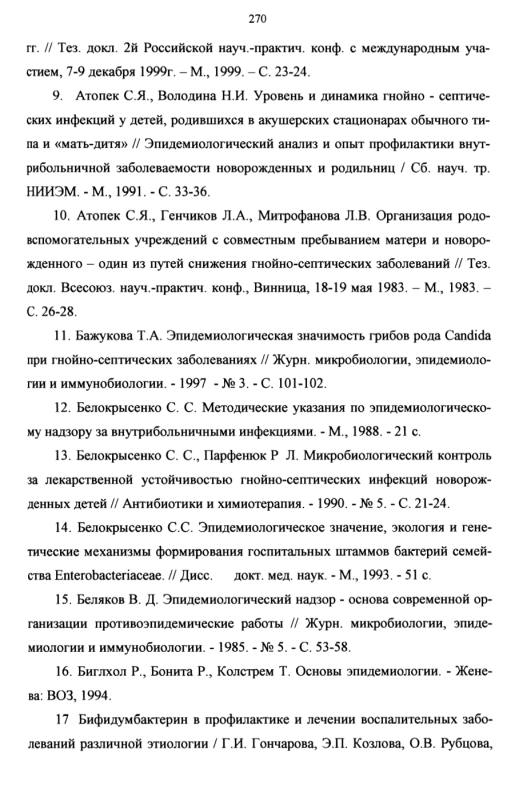 270

гг. // Тез. докл. 2й Российской науч.-практич. конф. с международным участием, 7-9 декабря 1999г. – М., 1999. – С. 23-24.

9. Атопек С.Я., Володина Н.И. Уровень и динамика гнойно - септических инфекций у детей, родившихся в акушерских стационарах обычного типа и «мать-дитя» // Эпидемиологический анализ и опыт профилактики внутрибольничной заболеваемости новорожденных и родильниц / Сб. науч. тр. НИИЭМ. - М., 1991. - С. 33-36.

10. Атопек С.Я., Генчиков Л.А., Митрофанова Л.В. Организация родовспомогательных учреждений с совместным пребыванием матери и новорожденного – один из путей снижения гнойно-септических заболеваний // Тез. докл. Всесоюз. науч.-практич. конф., Винница, 18-19 мая 1983. – М., 1983. – С. 26-28.

11. Бажукова Т.А. Эпидемиологическая значимость грибов рода Candida при гнойно-септических заболеваниях // Журн. микробиологии, эпидемиологии и иммунобиологии. - 1997 - № 3. - С. 101-102.

12. Белокрысенко С. С. Методические указания по эпидемиологическому надзору за внутрибольничными инфекциями. - М., 1988. - 21 с.

13. Белокрысенко С. С., Парфенюк Р Л. Микробиологический контроль за лекарственной устойчивостью гнойно-септических инфекций новорожденных детей // Антибиотики и химиотерапия. - 1990. - № 5. - С. 21-24.

14. Белокрысенко С.С. Эпидемиологическое значение, экология и генетические механизмы формирования госпитальных штаммов бактерий семейства Enterobacteriaceae. // Дисс. докт. мед. наук. - М., 1993. - 51 с.

15. Беляков В. Д. Эпидемиологический надзор - основа современной организации противоэпидемические работы // Журн. микробиологии, эпидемиологии и иммунобиологии. - 1985. - № 5. - С. 53-58.

16. Биглхол Р., Бонита Р., Колстрем Т. Основы эпидемиологии. - Женева: ВОЗ, 1994.

17 Бифидумбактерин в профилактике и лечении воспалительных заболеваний различной этиологии / Г.И. Гончарова, Э.П. Козлова, О.В. Рубцова,